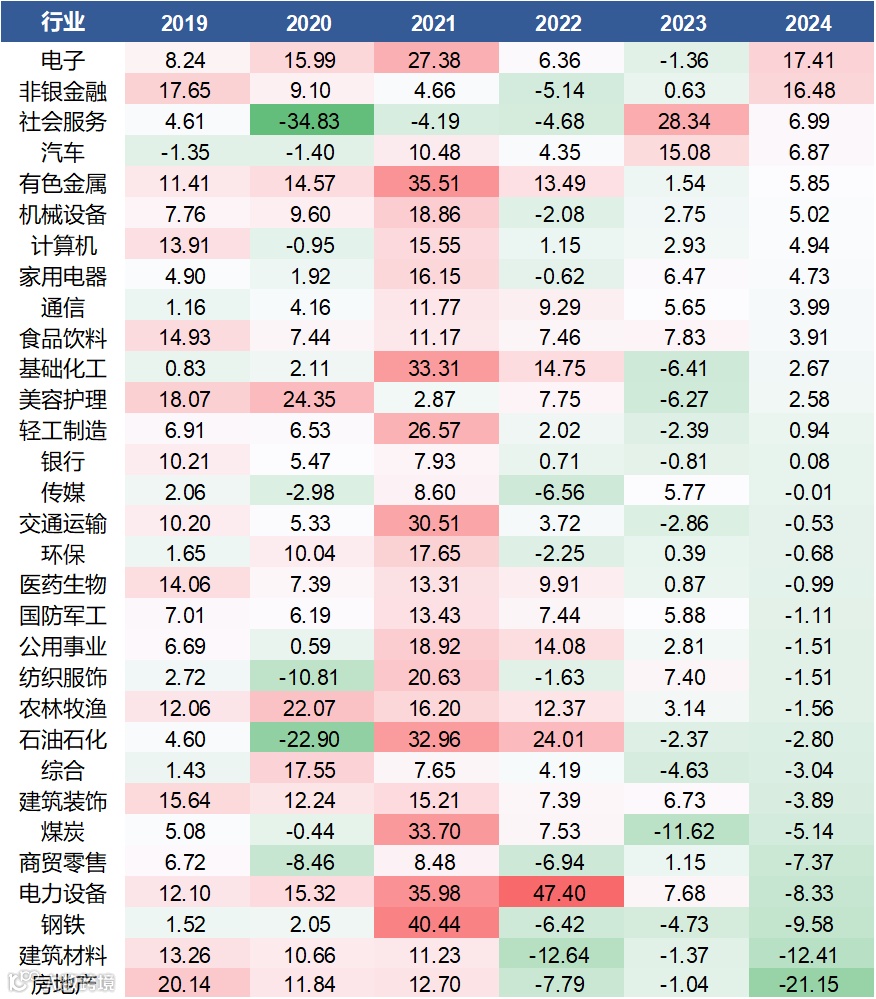 | 行业 | 2019 | 2020 | 2021 | 2022 | 2023 | 2024 |
|---|---|---|---|---|---|---|
| 电子 | 8.24 | 15.99 | 27.38 | 6.36 | -1.36 | 17.41 |
| 非银金融 | 17.65 | 9.10 | 4.66 | -5.14 | 0.63 | 16.48 |
| 社会服务 | 4.61 | -34.83 | -4.19 | -4.68 | 28.34 | 6.99 |
| 汽车 | -1.35 | -1.40 | 10.48 | 4.35 | 15.08 | 6.87 |
| 有色金属 | 11.41 | 14.57 | 35.51 | 13.49 | 1.54 | 5.85 |
| 机械设备 | 7.76 | 9.60 | 18.86 | -2.08 | 2.75 | 5.02 |
| 计算机 | 13.91 | -0.95 | 15.55 | 1.15 | 2.93 | 4.94 |
| 家用电器 | 4.90 | 1.92 | 16.15 | -0.62 | 6.47 | 4.73 |
| 通信 | 1.16 | 4.16 | 11.77 | 9.29 | 5.65 | 3.99 |
| 食品饮料 | 14.93 | 7.44 | 11.17 | 7.46 | 7.83 | 3.91 |
| 基础化工 | 0.83 | 2.11 | 33.31 | 14.75 | -6.41 | 2.67 |
| 美容护理 | 18.07 | 24.35 | 2.87 | 7.75 | -6.27 | 2.58 |
| 轻工制造 | 6.91 | 6.53 | 26.57 | 2.02 | -2.39 | 0.94 |
| 银行 | 10.21 | 5.47 | 7.93 | 0.71 | -0.81 | 0.08 |
| 传媒 | 2.06 | -2.98 | 8.60 | -6.56 | 5.77 | -0.01 |
| 交通运输 | 10.20 | 5.33 | 30.51 | 3.72 | -2.86 | -0.53 |
| 环保 | 1.65 | 10.04 | 17.65 | -2.25 | 0.39 | -0.68 |
| 医药生物 | 14.06 | 7.39 | 13.31 | 9.91 | 0.87 | -0.99 |
| 国防军工 | 7.01 | 6.19 | 13.43 | 7.44 | 5.88 | -1.11 |
| 公用事业 | 6.69 | 0.59 | 18.92 | 14.08 | 2.81 | -1.51 |
| 纺织服饰 | 2.72 | -10.81 | 20.63 | -1.63 | 7.40 | -1.51 |
| 农林牧渔 | 12.06 | 22.07 | 16.20 | 12.37 | 3.14 | -1.56 |
| 石油石化 | 4.60 | -22.90 | 32.96 | 24.01 | -2.37 | -2.80 |
| 综合 | 1.43 | 17.55 | 7.65 | 4.19 | -4.63 | -3.04 |
| 建筑装饰 | 15.64 | 12.24 | 15.21 | 7.39 | 6.73 | -3.89 |
| 煤炭 | 5.08 | -0.44 | 33.70 | 7.53 | -11.62 | -5.14 |
| 商贸零售 | 6.72 | -8.46 | 8.48 | -6.94 | 1.15 | -7.37 |
| 电力设备 | 12.10 | 15.32 | 35.98 | 47.40 | 7.68 | -8.33 |
| 钢铁 | 1.52 | 2.05 | 40.44 | -6.42 | -4.73 | -9.58 |
| 建筑材料 | 13.26 | 10.66 | 11.23 | -12.64 | -1.37 | -12.41 |
| 房地产 | 20.14 | 11.84 | 12.70 | -7.79 | -1.04 | -21.15 |